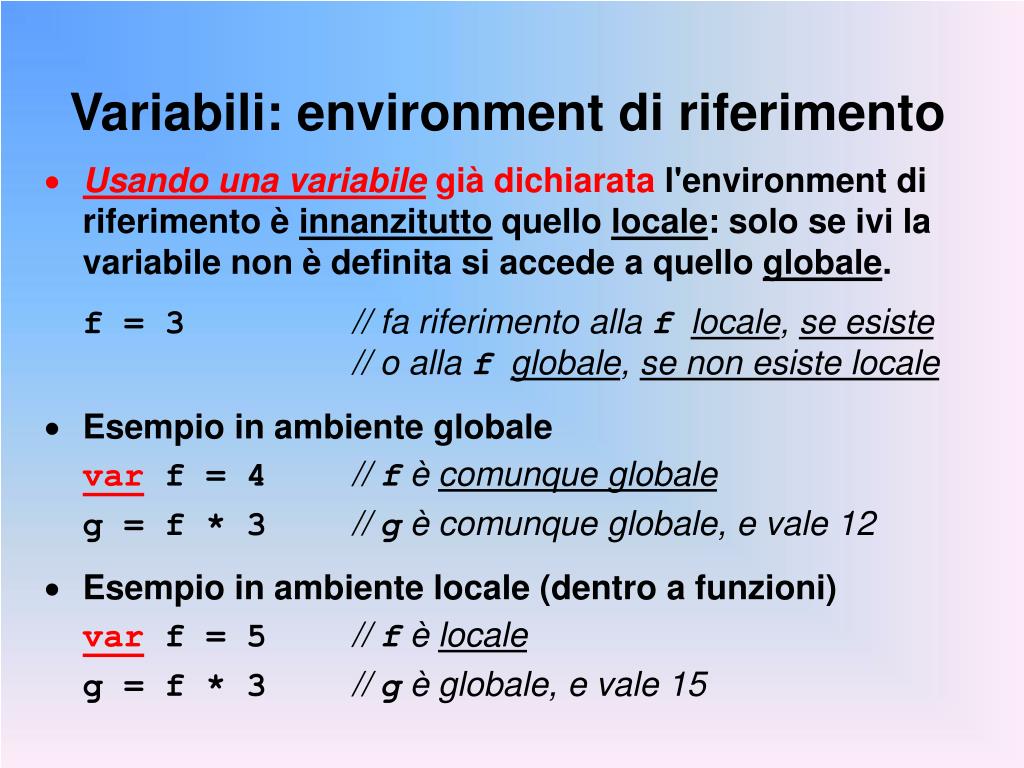 Variabili: environment di riferimento

• Usando una variabile già dichiarata l'environment di riferimento è innanzitutto quello locale: solo se ivi la variabile non è definita si accede a quello globale.

f = 3 // fa riferimento alla f locale, se esiste
// o alla f globale, se non esiste locale

• Esempio in ambiente globale

var f = 4 // f è comunque globale
g = f * 3 // g è comunque globale, e vale 12

• Esempio in ambiente locale (dentro a funzioni)

var f = 5 // f è locale
g = f * 3 // g è globale, e vale 15